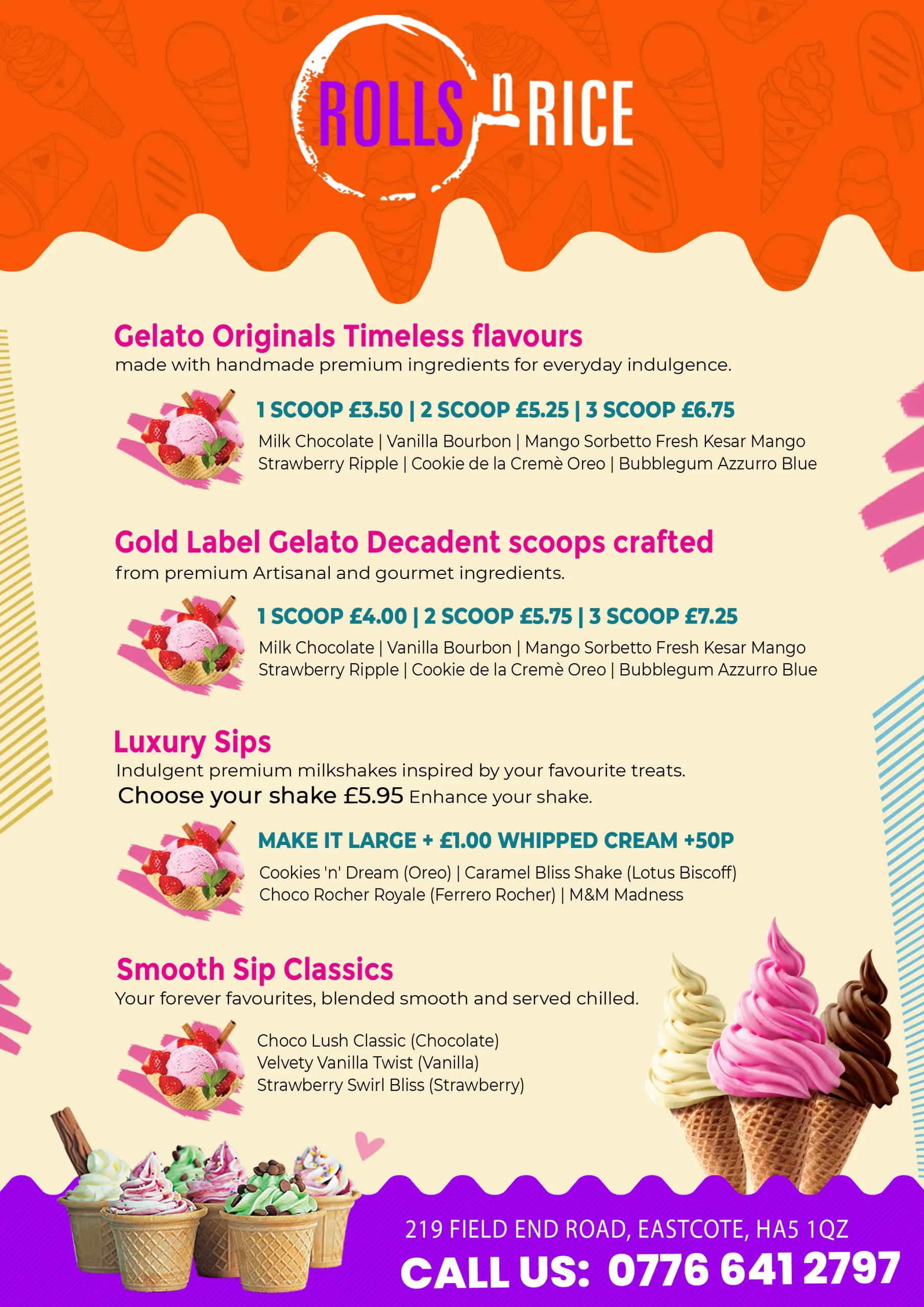 ROLLS n RICE

Gelato Originals Timeless flavours
made with handmade premium ingredients for everyday indulgence.

1 SCOOP £3.50 | 2 SCOOP £5.25 | 3 SCOOP £6.75
Milk Chocolate | Vanilla Bourbon | Mango Sorbetto Fresh Kesar Mango Strawberry Ripple | Cookie de la Cremè Oreo | Bubblegum Azzurro Blue

Gold Label Gelato Decadent scoops crafted
from premium Artisanal and gourmet ingredients.

1 SCOOP £4.00 | 2 SCOOP £5.75 | 3 SCOOP £7.25
Milk Chocolate | Vanilla Bourbon | Mango Sorbetto Fresh Kesar Mango Strawberry Ripple | Cookie de la Cremè Oreo | Bubblegum Azzurro Blue

Luxury Sips
Indulgent premium milkshakes inspired by your favourite treats.
Choose your shake £5.95 Enhance your shake.

MAKE IT LARGE + £1.00 WHIPPED CREAM +50P
Cookies 'n' Dream (Oreo) | Caramel Bliss Shake (Lotus Biscoff) Choco Rocher Royale (Ferrero Rocher) | M&M Madness

Smooth Sip Classics
Your forever favourites, blended smooth and served chilled.

Choco Lush Classic (Chocolate)
Velvety Vanilla Twist (Vanilla)
Strawberry Swirl Bliss (Strawberry)

219 FIELD END ROAD, EASTCOTE, HA5 1QZ
CALL US: 0776 641 2797